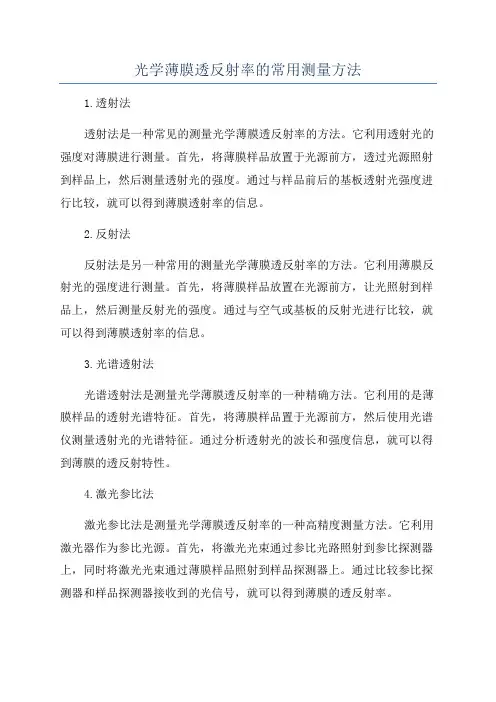 光学薄膜透反射率的常用测量方法

1.透射法

透射法是一种常见的测量光学薄膜透反射率的方法。它利用透射光的强度对薄膜进行测量。首先，将薄膜样品放置于光源前方，透过光源照射到样品上，然后测量透射光的强度。通过与样品前后的基板透射光强度进行比较，就可以得到薄膜透射率的信息。

2.反射法

反射法是另一种常用的测量光学薄膜透反射率的方法。它利用薄膜反射光的强度进行测量。首先，将薄膜样品放置在光源前方，让光照射到样品上，然后测量反射光的强度。通过与空气或基板的反射光进行比较，就可以得到薄膜透射率的信息。

3.光谱透射法

光谱透射法是测量光学薄膜透反射率的一种精确方法。它利用的是薄膜样品的透射光谱特征。首先，将薄膜样品置于光源前方，然后使用光谱仪测量透射光的光谱特征。通过分析透射光的波长和强度信息，就可以得到薄膜的透反射特性。

4.激光参比法

激光参比法是测量光学薄膜透反射率的一种高精度测量方法。它利用激光器作为参比光源。首先，将激光光束通过参比光路照射到参比探测器上，同时将激光光束通过薄膜样品照射到样品探测器上。通过比较参比探测器和样品探测器接收到的光信号，就可以得到薄膜的透反射率。